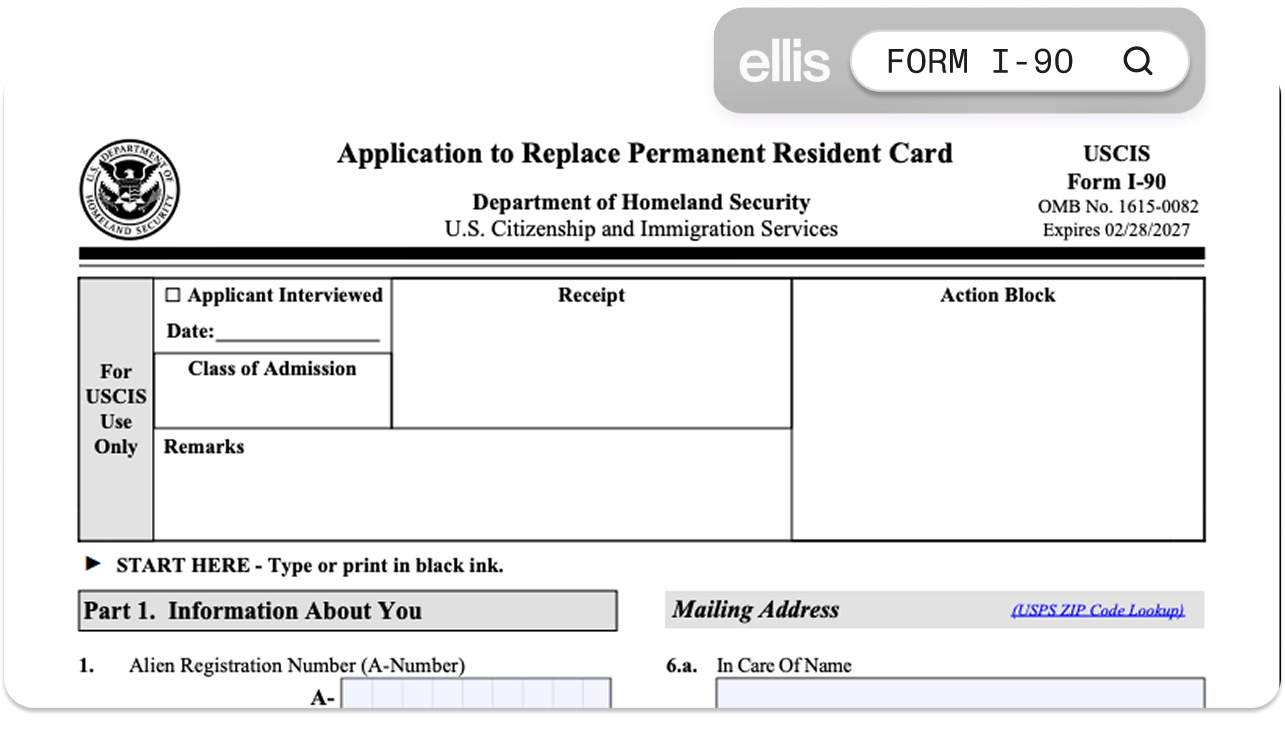 ellis FORM I-90

Application to Replace Permanent Resident Card

Department of Homeland Security
U.S. Citizenship and Immigration Services

USCIS
Form I-90
OMB No. 1615-0082
Expires 02/28/2027

For USCIS Use Only

☐ Applicant Interviewed
Date: ____

Class of Admission

Receipt

Action Block

Remarks

► START HERE - Type or print in black ink.

Part 1. Information About You

1. Alien Registration Number (A-Number)
A-

Mailing Address (USPS ZIP Code Lookup)

6.a. In Care Of Name